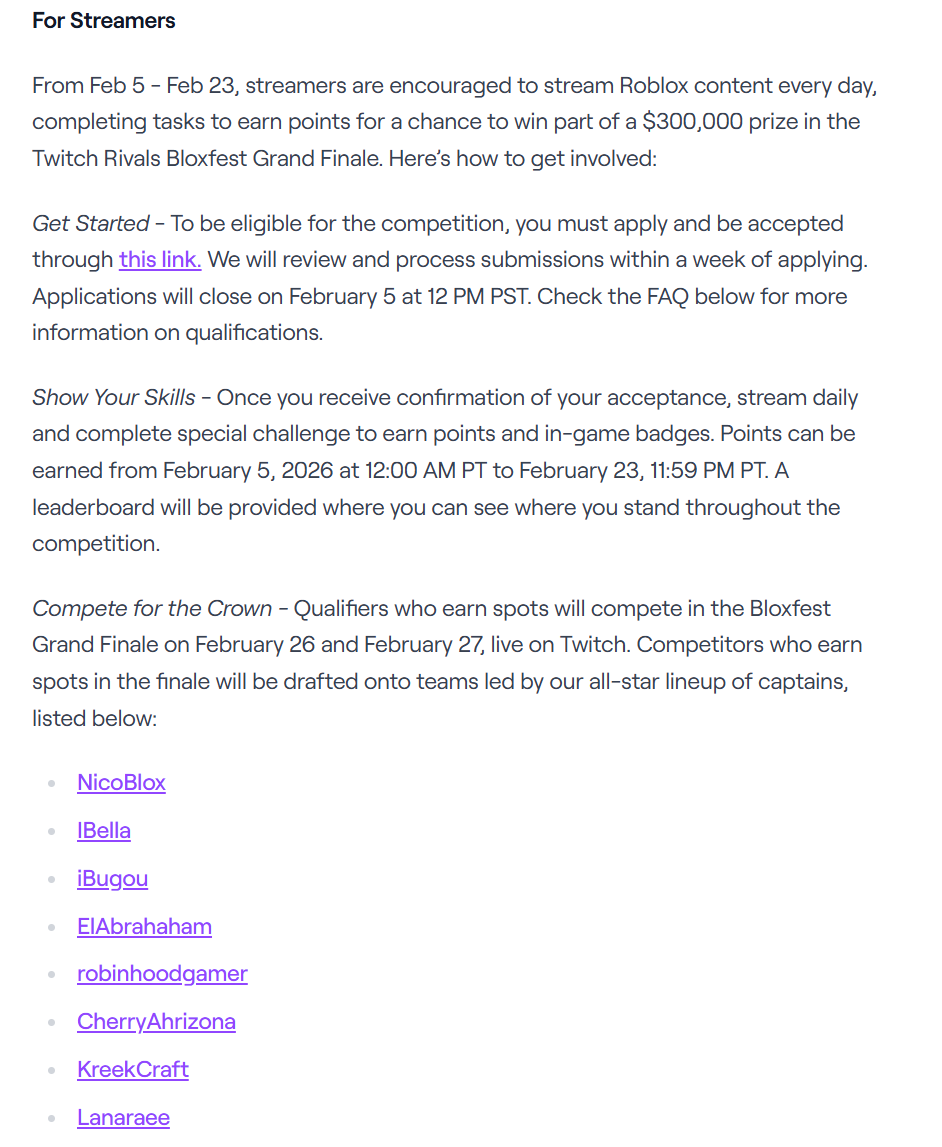 For Streamers

From Feb 5 - Feb 23, streamers are encouraged to stream Roblox content every day, completing tasks to earn points for a chance to win part of a $300,000 prize in the Twitch Rivals Bloxfest Grand Finale. Here's how to get involved:

Get Started - To be eligible for the competition, you must apply and be accepted through this link. We will review and process submissions within a week of applying. Applications will close on February 5 at 12 PM PST. Check the FAQ below for more information on qualifications.

Show Your Skills - Once you receive confirmation of your acceptance, stream daily and complete special challenge to earn points and in-game badges. Points can be earned from February 5, 2026 at 12:00 AM PT to February 23, 11:59 PM PT. A leaderboard will be provided where you can see where you stand throughout the competition.

Compete for the Crown - Qualifiers who earn spots will compete in the Bloxfest Grand Finale on February 26 and February 27, live on Twitch. Competitors who earn spots in the finale will be drafted onto teams led by our all-star lineup of captains, listed below:

- NicoBlox
- IBella
- iBugou
- ElAbrahaham
- robinhoodgamer
- CherryAhrizona
- KreekCraft
- Lanaraee